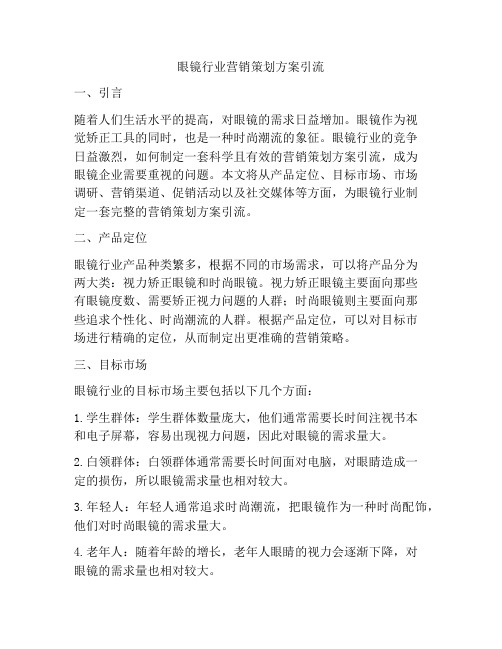 眼镜行业营销策划方案引流

一、引言

随着人们生活水平的提高，对眼镜的需求日益增加。眼镜作为视觉矫正工具的同时，也是一种时尚潮流的象征。眼镜行业的竞争日益激烈，如何制定一套科学且有效的营销策划方案引流，成为眼镜企业需要重视的问题。本文将从产品定位、目标市场、市场调研、营销渠道、促销活动以及社交媒体等方面，为眼镜行业制定一套完整的营销策划方案引流。

二、产品定位

眼镜行业产品种类繁多，根据不同的市场需求，可以将产品分为两大类：视力矫正眼镜和时尚眼镜。视力矫正眼镜主要面向那些有眼镜度数、需要矫正视力问题的人群；时尚眼镜则主要面向那些追求个性化、时尚潮流的人群。根据产品定位，可以对目标市场进行精确的定位，从而制定出更准确的营销策略。

三、目标市场

眼镜行业的目标市场主要包括以下几个方面：

1. 学生群体：学生群体数量庞大，他们通常需要长时间注视书本和电子屏幕，容易出现视力问题，因此对眼镜的需求量大。

2. 白领群体：白领群体通常需要长时间面对电脑，对眼睛造成一定的损伤，所以眼镜需求量也相对较大。

3. 年轻人：年轻人通常追求时尚潮流，把眼镜作为一种时尚配饰，他们对时尚眼镜的需求量大。

4. 老年人：随着年龄的增长，老年人眼睛的视力会逐渐下降，对眼镜的需求量也相对较大。